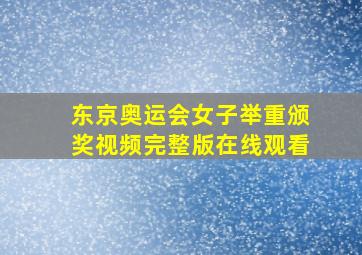 东京奥运会女子举重颁奖视频完整版在线观看